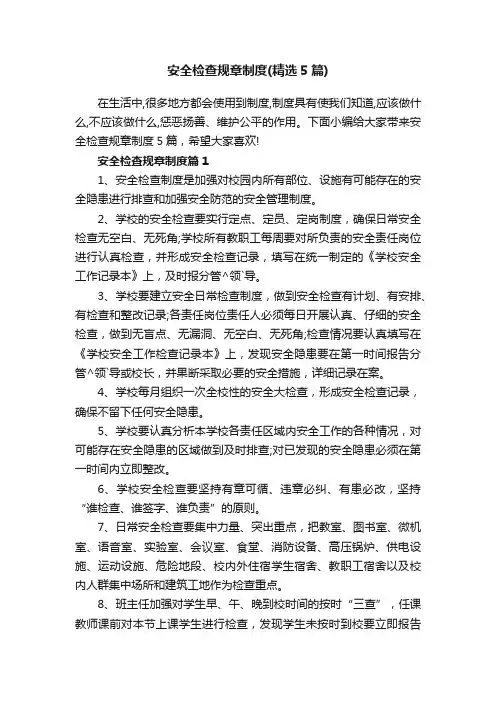 安全检查规章制度(精选5篇)

在生活中,很多地方都会使用到制度,制度具有使我们知道,应该做什么,不应该做什么,惩恶扬善、维护公平的作用。下面小编给大家带来安全检查规章制度5篇，希望大家喜欢!

安全检查规章制度篇1

1、安全检查制度是加强对校园内所有部位、设施有可能存在的安全隐患进行排查和加强安全防范的安全管理制度。

2、学校的安全检查要实行定点、定员、定岗制度，确保日常安全检查无空白、无死角;学校所有教职工每周要对所负责的安全责任岗位进行认真检查，并形成安全检查记录，填写在统一制定的《学校安全工作记录本》上，及时报分管^领`导。

3、学校要建立安全日常检查制度，做到安全检查有计划、有安排、有检查和整改记录;各责任岗位责任人必须每日开展认真、仔细的安全检查，做到无盲点、无漏洞、无空白、无死角;检查情况要认真填写在《学校安全工作检查记录本》上，发现安全隐患要在第一时间报告分管^领`导或校长，并果断采取必要的安全措施，详细记录在案。

4、学校每月组织一次全校性的安全大检查，形成安全检查记录，确保不留下任何安全隐患。

5、学校要认真分析本学校各责任区域内安全工作的各种情况，对可能存在安全隐患的区域做到及时排查;对已发现的安全隐患必须在第一时间内立即整改。

6、学校安全检查要坚持有章可循、违章必纠、有患必改，坚持“谁检查、谁签字、谁负责”的原则。

7、日常安全检查要集中力量、突出重点，把教室、图书室、微机室、语音室、实验室、会议室、食堂、消防设备、高压锅炉、供电设施、运动设施、危险地段、校内外住宿学生宿舍、教职工宿舍以及校内人群集中场所和建筑工地作为检查重点。

8、班主任加强对学生早、午、晚到校时间的按时“三查”，任课教师课前对本节上课学生进行检查，发现学生未按时到校要立即报告